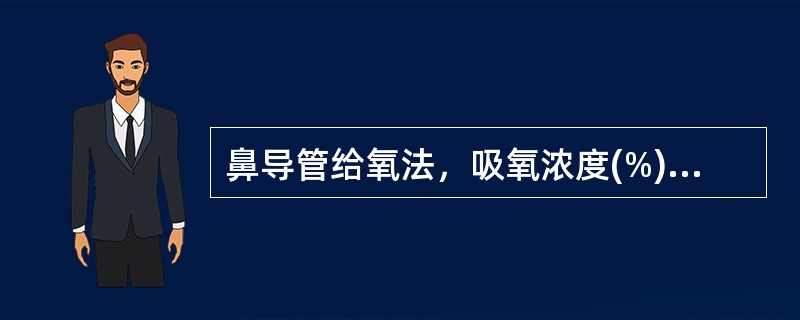 鼻导管给氧法，吸氧浓度(%)...